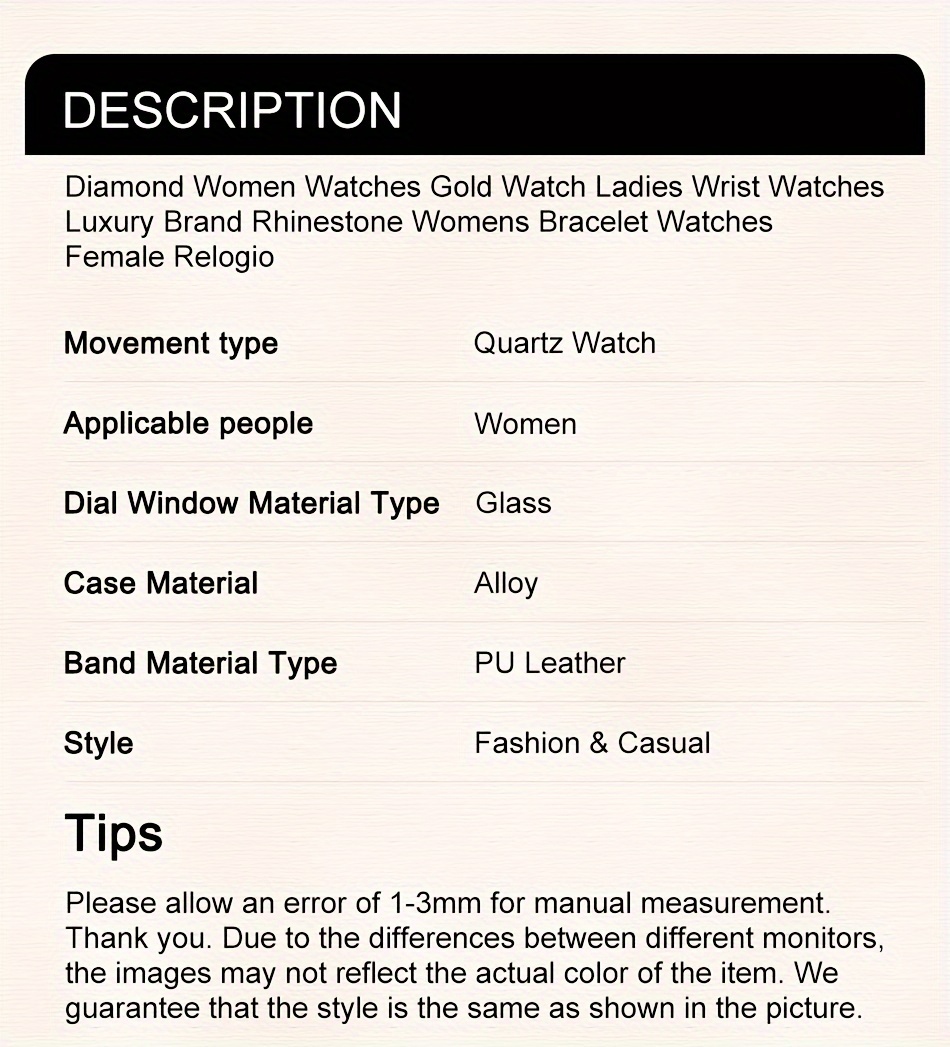 DESCRIPTION

Diamond Women Watches Gold Watch Ladies Wrist Watches Luxury Brand Rhinestone Womens Bracelet Watches Female Relogio

Movement type
Quartz Watch

Applicable people
Women

Dial Window Material Type
Glass

Case Material
Alloy

Band Material Type
PU Leather

Style
Fashion & Casual

Tips

Please allow an error of 1-3mm for manual measurement. Thank you. Due to the differences between different monitors, the images may not reflect the actual color of the item. We guarantee that the style is the same as shown in the picture.